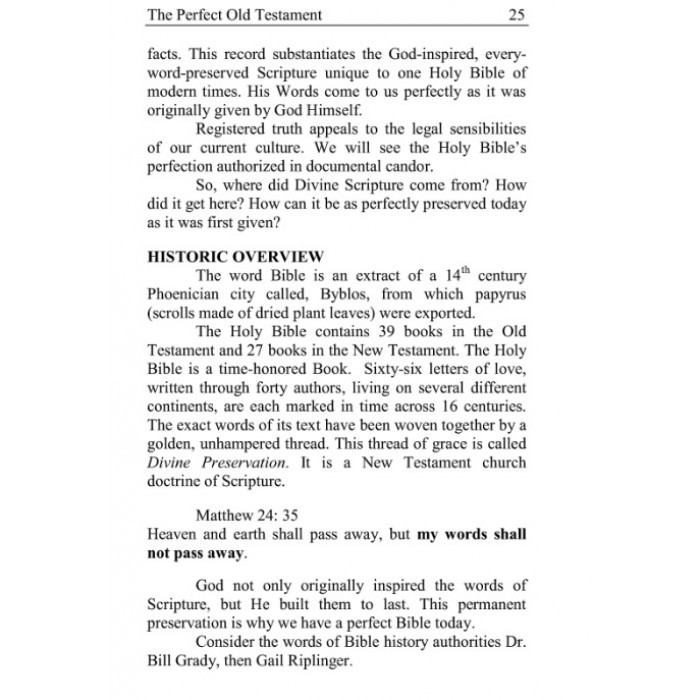 The Perfect Old Testament 25

facts. This record substantiates the God-inspired, every-word-preserved Scripture unique to one Holy Bible of modern times. His Words come to us perfectly as it was originally given by God Himself.

Registered truth appeals to the legal sensibilities of our current culture. We will see the Holy Bible's perfection authorized in documental candor.

So, where did Divine Scripture come from? How did it get here? How can it be as perfectly preserved today as it was first given?

HISTORIC OVERVIEW

The word Bible is an extract of a 14th century Phoenician city called, Byblos, from which papyrus (scrolls made of dried plant leaves) were exported.

The Holy Bible contains 39 books in the Old Testament and 27 books in the New Testament. The Holy Bible is a time-honored Book. Sixty-six letters of love, written through forty authors, living on several different continents, are each marked in time across 16 centuries. The exact words of its text have been woven together by a golden, unhampered thread. This thread of grace is called Divine Preservation. It is a New Testament church doctrine of Scripture.

Matthew 24: 35
Heaven and earth shall pass away, but my words shall not pass away.

God not only originally inspired the words of Scripture, but He built them to last. This permanent preservation is why we have a perfect Bible today.

Consider the words of Bible history authorities Dr. Bill Grady, then Gail Riplinger.